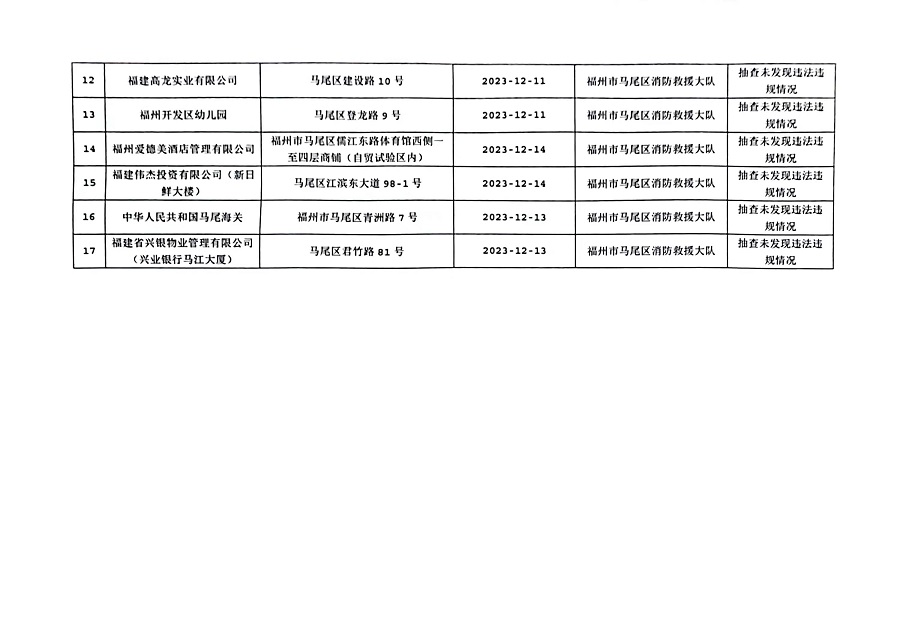 | 12 | 福建高龙实业有限公司 | 马尾区建设路10号 | 2023-12-11 | 福州市马尾区消防救援大队 | 抽查未发现违法违规情况 |
|---|---|---|---|---|---|
| 13 | 福州开发区幼儿园 | 马尾区登龙路9号 | 2023-12-11 | 福州市马尾区消防救援大队 | 抽查未发现违法违规情况 |
| 14 | 福州爱德美酒店管理有限公司 | 福州市马尾区儒江东路体育馆西侧一至四层商铺（自贸试验区内） | 2023-12-14 | 福州市马尾区消防救援大队 | 抽查未发现违法违规情况 |
| 15 | 福建伟杰投资有限公司（新日鲜大楼） | 马尾区江滨东大道98-1号 | 2023-12-14 | 福州市马尾区消防救援大队 | 抽查未发现违法违规情况 |
| 16 | 中华人民共和国马尾海关 | 福州市马尾区青洲路7号 | 2023-12-13 | 福州市马尾区消防救援大队 | 抽查未发现违法违规情况 |
| 17 | 福建省兴银物业管理有限公司（兴业银行马江大厦） | 马尾区君竹路81号 | 2023-12-13 | 福州市马尾区消防救援大队 | 抽查未发现违法违规情况 |